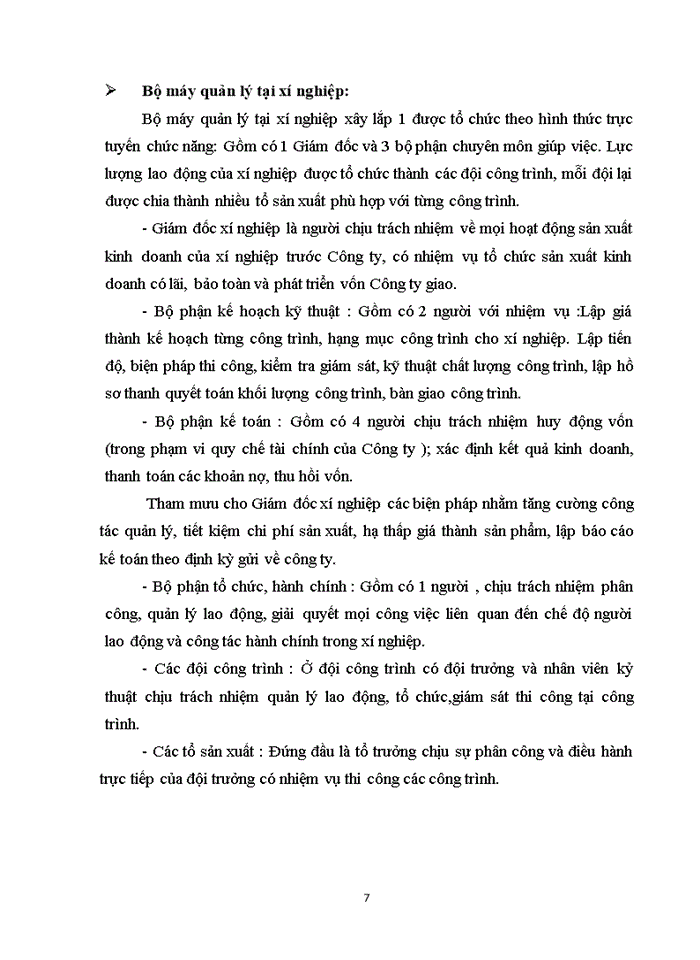 ➢ Bộ máy quản lý tại xí nghiệp:

Bộ máy quản lý tại xí nghiệp xây lắp 1 được tổ chức theo hình thức trực tuyến chức năng: Gồm có 1 Giám đốc và 3 bộ phận chuyên môn giúp việc. Lực lượng lao động của xí nghiệp được tổ chức thành các đội công trình, mỗi đội lại được chia thành nhiều tổ sản xuất phù hợp với từng công trình.

- Giám đốc xí nghiệp là người chịu trách nhiệm về mọi hoạt động sản xuất kinh doanh của xí nghiệp trước Công ty, có nhiệm vụ tổ chức sản xuất kinh doanh có lãi, bảo toàn và phát triển vốn Công ty giao.

- Bộ phận kế hoạch kỹ thuật : Gồm có 2 người với nhiệm vụ :Lập giá thành kế hoạch từng công trình, hạng mục công trình cho xí nghiệp. Lập tiến độ, biện pháp thi công, kiểm tra giám sát, kỹ thuật chất lượng công trình, lập hồ sơ thanh quyết toán khối lượng công trình, bàn giao công trình.

- Bộ phận kế toán : Gồm có 4 người chịu trách nhiệm huy động vốn (trong phạm vi quy chế tài chính của Công ty ); xác định kết quả kinh doanh, thanh toán các khoản nợ, thu hồi vốn.

Tham mưu cho Giám đốc xí nghiệp các biện pháp nhằm tăng cường công tác quản lý, tiết kiệm chi phí sản xuất, hạ thấp giá thành sản phẩm, lập báo cáo kế toán theo định kỳ gửi về công ty.

- Bộ phận tổ chức, hành chính : Gồm có 1 người , chịu trách nhiệm phân công, quản lý lao động, giải quyết mọi công việc liên quan đến chế độ người lao động và công tác hành chính trong xí nghiệp.

- Các đội công trình : Ở đội công trình có đội trưởng và nhân viên kỷ thuật chịu trách nhiệm quản lý lao động, tổ chức,giám sát thi công tại công trình.

- Các tổ sản xuất : Đứng đầu là tổ trưởng chịu sự phân công và điều hành trực tiếp của đội trưởng có nhiệm vụ thi công các công trình.

7